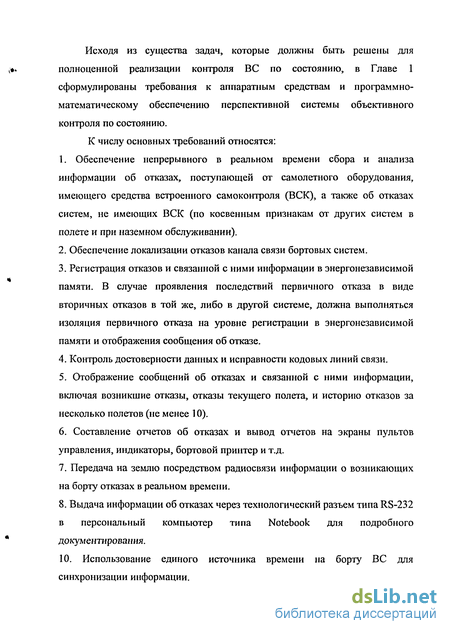 Исходя из существа задач, которые должны быть решены для полноценной реализации контроля ВС по состоянию, в Главе 1 сформулированы требования к аппаратным средствам и программно-математическому обеспечению перспективной системы объективного контроля по состоянию.

К числу основных требований относятся:

1. Обеспечение непрерывного в реальном времени сбора и анализа информации об отказах, поступающей от самолетного оборудования, имеющего средства встроенного самоконтроля (ВСК), а также об отказах систем, не имеющих ВСК (по косвенным признакам от других систем в полете и при наземном обслуживании).

2. Обеспечение локализации отказов канала связи бортовых систем.

3. Регистрация отказов и связанной с ними информации в энергонезависимой памяти. В случае проявления последствий первичного отказа в виде вторичных отказов в той же, либо в другой системе, должна выполняться изоляция первичного отказа на уровне регистрации в энергонезависимой памяти и отображения сообщения об отказе.

4. Контроль достоверности данных и исправности кодовых линий связи.

5. Отображение сообщений об отказах и связанной с ними информации, включая возникшие отказы, отказы текущего полета, и историю отказов за несколько полетов (не менее 10).

6. Составление отчетов об отказах и вывод отчетов на экраны пультов управления, индикаторы, бортовой принтер и т.д.

7. Передача на землю посредством радиосвязи информации о возникающих на борту отказах в реальном времени.

8. Выдача информации об отказах через технологический разъем типа RS-232 в персональный компьютер типа Notebook для подробного документирования.

10. Использование единого источника времени на борту ВС для синхронизации информации.

dsLib.net
библиотека диссертаций